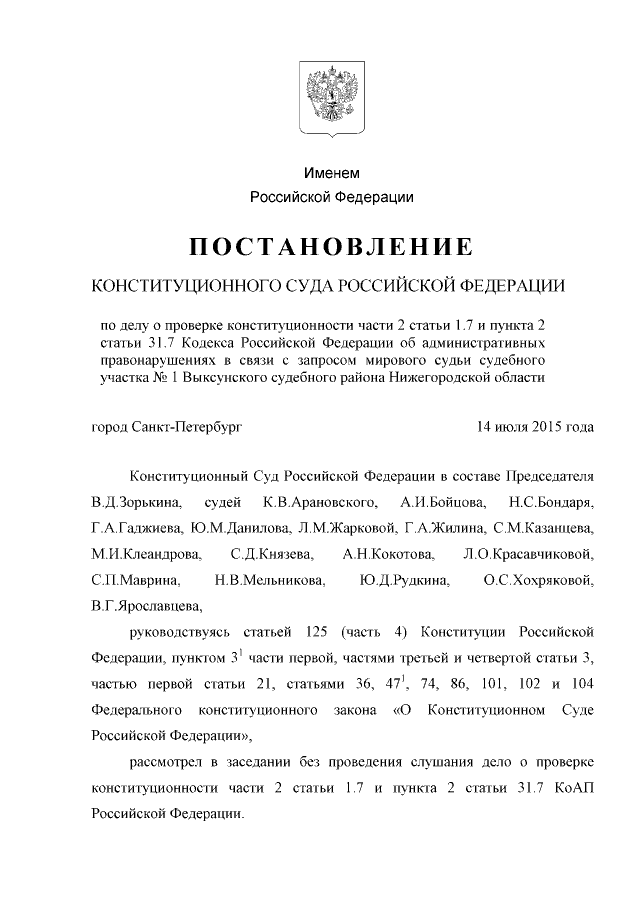 Именем
Российской Федерации

ПОСТАНОВЛЕНИЕ

КОНСТИТУЦИОННОГО СУДА РОССИЙСКОЙ ФЕДЕРАЦИИ

по делу о проверке конституционности части 2 статьи 1.7 и пункта 2 статьи 31.7 Кодекса Российской Федерации об административных правонарушениях в связи с запросом мирового судьи судебного участка № 1 Выксунского судебного района Нижегородской области

город Санкт-Петербург

14 июля 2015 года

Конституционный Суд Российской Федерации в составе Председателя В.Д.Зорькина, судей К.В.Арановского, А.И.Бойцова, Н.С.Бондаря, Г.А.Гаджиева, Ю.М.Данилова, Л.М.Жарковой, Г.А.Жилина, С.М.Казанцева, М.И.Клеандрова, С.Д.Князева, А.Н.Кокотова, Л.О.Красавчиковой, С.П.Маврина, Н.В.Мельникова, Ю.Д.Рудкина, О.С.Хохряковой, В.Г.Ярославцева,

руководствуясь статьей 125 (часть 4) Конституции Российской Федерации, пунктом $3^1$ части первой, частями третьей и четвертой статьи 3, частью первой статьи 21, статьями 36, $47^1$, 74, 86, 101, 102 и 104 Федерального конституционного закона «О Конституционном Суде Российской Федерации»,

рассмотрел в заседании без проведения слушания дело о проверке конституционности части 2 статьи 1.7 и пункта 2 статьи 31.7 КоАП Российской Федерации.